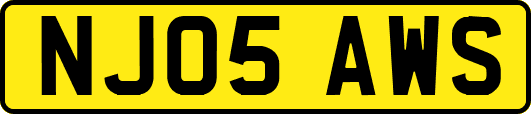 NJ05 AWS